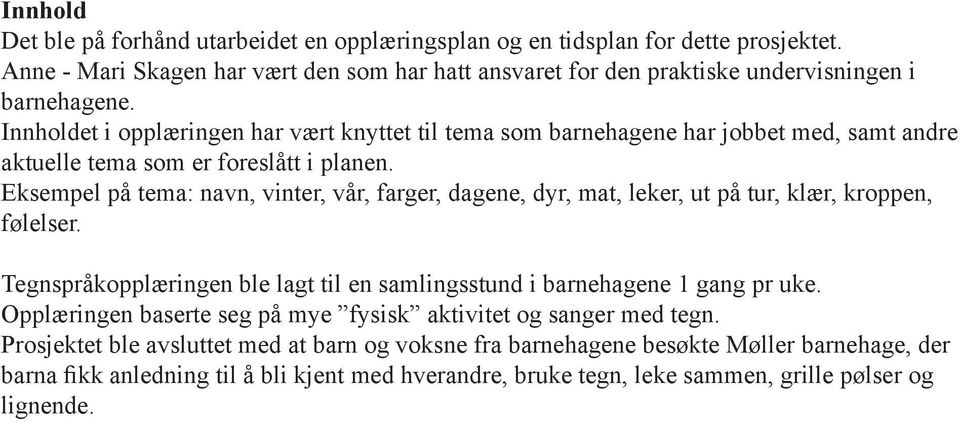 Innhold
Det ble på forhånd utarbeidet en opplæringsplan og en tidsplan for dette prosjektet.
Anne - Mari Skagen har vært den som har hatt ansvaret for den praktiske undervisningen i barnehagene.
Innholdet i opplæringen har vært knyttet til tema som barnehagene har jobbet med, samt andre aktuelle tema som er foreslått i planen.
Eksempel på tema: navn, vinter, vår, farger, dagene, dyr, mat, leker, ut på tur, klær, kroppen, følelser.

Tegnspråkopplæringen ble lagt til en samlingsstund i barnehagene 1 gang pr uke.
Opplæringen baserte seg på mye ”fysisk” aktivitet og sanger med tegn.
Prosjektet ble avsluttet med at barn og voksne fra barnehagene besøkte Møller barnehage, der barna fikk anledning til å bli kjent med hverandre, bruke tegn, leke sammen, grille pølser og lignende.